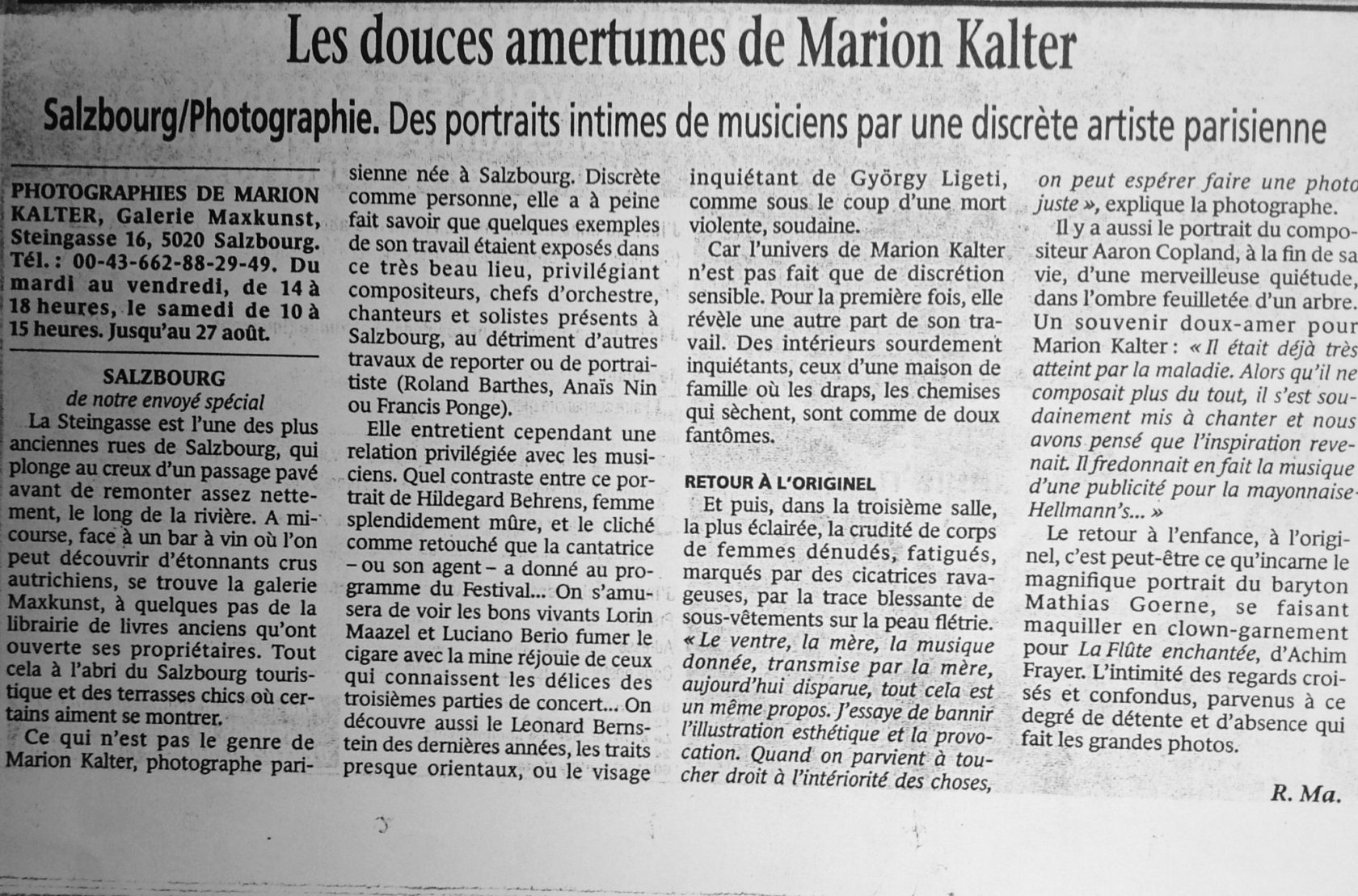 Les douces amertumes de Marion Kalter

Salzbourg/Photographie. Des portraits intimes de musiciens par une discrète artiste parisienne

PHOTOGRAPHIES DE MARION KALTER, Galerie Maxkunst, Steingasse 16, 5020 Salzbourg. Tél. : 00-43-662-88-29-49. Du mardi au vendredi, de 14 à 18 heures, le samedi de 10 à 15 heures. Jusqu'au 27 août.

SALZBOURG
de notre envoyé spécial

La Steingasse est l'une des plus anciennes rues de Salzbourg, qui plonge au creux d'un passage pavé avant de remonter assez nettement, le long de la rivière. A mi-course, face à un bar à vin où l'on peut découvrir d'étonnants crus autrichiens, se trouve la galerie Maxkunst, à quelques pas de la librairie de livres anciens qu'ont ouverte ses propriétaires. Tout cela à l'abri du Salzbourg touristique et des terrasses chics où certains aiment se montrer.

Ce qui n'est pas le genre de Marion Kalter, photographe parisienne née à Salzbourg. Discrète comme personne, elle a à peine fait savoir que quelques exemples de son travail étaient exposés dans ce très beau lieu, privilégiant compositeurs, chefs d'orchestre, chanteurs et solistes présents à Salzbourg, au détriment d'autres travaux de reporter ou de portraitiste (Roland Barthes, Anaïs Nin ou Francis Ponge).

Elle entretient cependant une relation privilégiée avec les musiciens. Quel contraste entre ce portrait de Hildegard Behrens, femme splendidement mûre, et le cliché comme retouché que la cantatrice – ou son agent – a donné au programme du Festival... On s'amusera de voir les bons vivants Lorin Maazel et Luciano Berio fumer le cigare avec la mine réjouie de ceux qui connaissent les délices des troisièmes parties de concert... On découvre aussi le Leonard Bernstein des dernières années, les traits presque orientaux, ou le visage inquiétant de György Ligeti, comme sous le coup d'une mort violente, soudaine.

Car l'univers de Marion Kalter n'est pas fait que de discrétion sensible. Pour la première fois, elle révèle une autre part de son travail. Des intérieurs sourdement inquiétants, ceux d'une maison de famille où les draps, les chemises qui sèchent, sont comme de doux fantômes.

RETOUR À L'ORIGINEL

Et puis, dans la troisième salle, la plus éclairée, la crudité de corps de femmes dénudés, fatigués, marqués par des cicatrices ravageuses, par la trace blessante de sous-vêtements sur la peau flétrie. « Le ventre, la mère, la musique donnée, transmise par la mère, aujourd'hui disparue, tout cela est un même propos. J'essaye de bannir l'illustration esthétique et la provocation. Quand on parvient à toucher droit à l'intériorité des choses, on peut espérer faire une photo juste », explique la photographe.

Il y a aussi le portrait du compositeur Aaron Copland, à la fin de sa vie, d'une merveilleuse quiétude, dans l'ombre feuilletée d'un arbre. Un souvenir doux-amer pour Marion Kalter : « Il était déjà très atteint par la maladie. Alors qu'il ne composait plus du tout, il s'est soudainement mis à chanter et nous avons pensé que l'inspiration revenait. Il fredonnait en fait la musique d'une publicité pour la mayonnaise Hellmann's... »

Le retour à l'enfance, à l'originel, c'est peut-être ce qu'incarne le magnifique portrait du baryton Mathias Goerne, se faisant maquiller en clown-garnement pour La Flûte enchantée, d'Achim Frayer. L'intimité des regards croisés et confondus, parvenus à ce degré de détente et d'absence qui fait les grandes photos.

R. Ma.